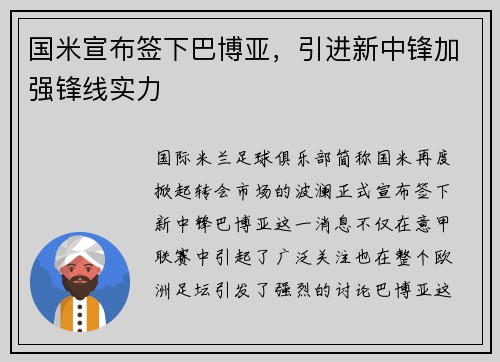 国米宣布签下巴博亚，引进新中锋加强锋线实力

国际米兰足球俱乐部简称国米再度掀起转会市场的波澜正式宣布签下新中锋巴博亚这一消息不仅在意甲联赛中引起了广泛关注也在整个欧洲足坛引发了强烈的讨论巴博亚这